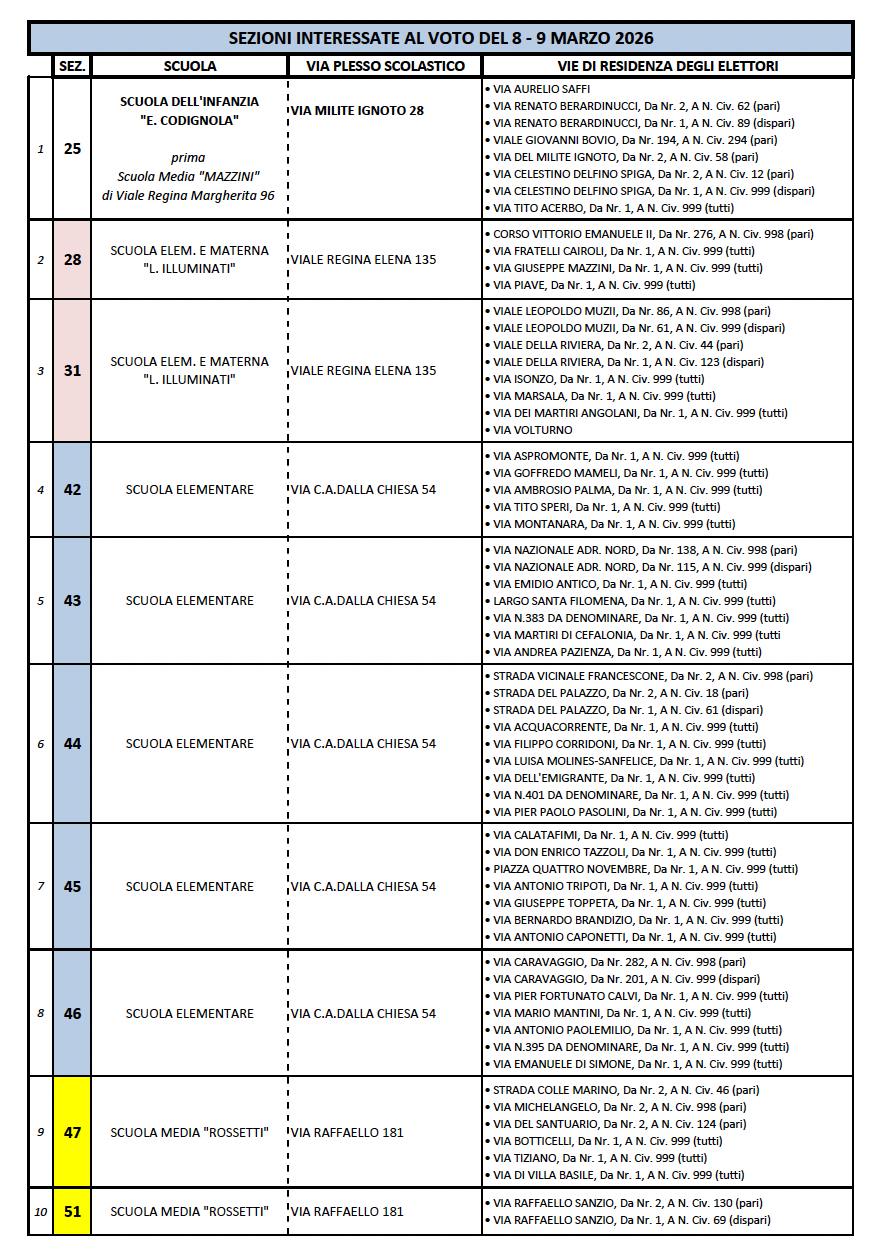 SEZIONI INTERESSATE AL VOTO DEL 8 - 9 MARZO 2026

| | SEZ. | SCUOLA | VIA PLESSO SCOLASTICO | VIE DI RESIDENZA DEGLI ELETTORI |
|---|---|---|---|---|
| 1 | 25 | SCUOLA DELL'INFANZIA "E. CODIGNOLA" prima Scuola Media "MAZZINI" di Viale Regina Margherita 96 | VIA MILITE IGNOTO 28 | • VIA AURELIO SAFFI • VIA RENATO BERARDINUCCI, Da Nr. 2, A N. Civ. 62 (pari) • VIA RENATO BERARDINUCCI, Da Nr. 1, A N. Civ. 89 (dispari) • VIALE GIOVANNI BOVIO, Da Nr. 194, A N. Civ. 294 (pari) • VIA DEL MILITE IGNOTO, Da Nr. 2, A N. Civ. 58 (pari) • VIA CELESTINO DELFINO SPIGA, Da Nr. 2, A N. Civ. 12 (pari) • VIA CELESTINO DELFINO SPIGA, Da Nr. 1, A N. Civ. 999 (dispari) • VIA TITO ACERBO, Da Nr. 1, A N. Civ. 999 (tutti) |
| 2 | 28 | SCUOLA ELEM. E MATERNA "L. ILLUMINATI" | VIALE REGINA ELENA 135 | • CORSO VITTORIO EMANUELE II, Da Nr. 276, A N. Civ. 998 (pari) • VIA FRATELLI CAIROLI, Da Nr. 1, A N. Civ. 999 (tutti) • VIA GIUSEPPE MAZZINI, Da Nr. 1, A N. Civ. 999 (tutti) • VIA PIAVE, Da Nr. 1, A N. Civ. 999 (tutti) |
| 3 | 31 | SCUOLA ELEM. E MATERNA "L. ILLUMINATI" | VIALE REGINA ELENA 135 | • VIALE LEOPOLDO MUZII, Da Nr. 86, A N. Civ. 998 (pari) • VIALE LEOPOLDO MUZII, Da Nr. 61, A N. Civ. 999 (dispari) • VIALE DELLA RIVIERA, Da Nr. 2, A N. Civ. 44 (pari) • VIALE DELLA RIVIERA, Da Nr. 1, A N. Civ. 123 (dispari) • VIA ISONZO, Da Nr. 1, A N. Civ. 999 (tutti) • VIA MARSALA, Da Nr. 1, A N. Civ. 999 (tutti) • VIA DEI MARTIRI ANGOLANI, Da Nr. 1, A N. Civ. 999 (tutti) • VIA VOLTURNO |
| 4 | 42 | SCUOLA ELEMENTARE | VIA C.A.DALLA CHIESA 54 | • VIA ASPROMONTE, Da Nr. 1, A N. Civ. 999 (tutti) • VIA GOFFREDO MAMELI, Da Nr. 1, A N. Civ. 999 (tutti) • VIA AMBROSIO PALMA, Da Nr. 1, A N. Civ. 999 (tutti) • VIA TITO SPERI, Da Nr. 1, A N. Civ. 999 (tutti) • VIA MONTANARA, Da Nr. 1, A N. Civ. 999 (tutti) |
| 5 | 43 | SCUOLA ELEMENTARE | VIA C.A.DALLA CHIESA 54 | • VIA NAZIONALE ADR. NORD, Da Nr. 138, A N. Civ. 998 (pari) • VIA NAZIONALE ADR. NORD, Da Nr. 115, A N. Civ. 999 (dispari) • VIA EMIDIO ANTICO, Da Nr. 1, A N. Civ. 999 (tutti) • LARGO SANTA FILOMENA, Da Nr. 1, A N. Civ. 999 (tutti) • VIA N.383 DA DENOMINARE, Da Nr. 1, A N. Civ. 999 (tutti) • VIA MARTIRI DI CEFALONIA, Da Nr. 1, A N. Civ. 999 (tutti • VIA ANDREA PAZIENZA, Da Nr. 1, A N. Civ. 999 (tutti) |
| 6 | 44 | SCUOLA ELEMENTARE | VIA C.A.DALLA CHIESA 54 | • STRADA VICINALE FRANCESCONE, Da Nr. 2, A N. Civ. 998 (pari) • STRADA DEL PALAZZO, Da Nr. 2, A N. Civ. 18 (pari) • STRADA DEL PALAZZO, Da Nr. 1, A N. Civ. 61 (dispari) • VIA ACQUACORRENTE, Da Nr. 1, A N. Civ. 999 (tutti) • VIA FILIPPO CORRIDONI, Da Nr. 1, A N. Civ. 999 (tutti) • VIA LUISA MOLINES-SANFELICE, Da Nr. 1, A N. Civ. 999 (tutti) • VIA DELL'EMIGRANTE, Da Nr. 1, A N. Civ. 999 (tutti) • VIA N.401 DA DENOMINARE, Da Nr. 1, A N. Civ. 999 (tutti) • VIA PIER PAOLO PASOLINI, Da Nr. 1, A N. Civ. 999 (tutti) |
| 7 | 45 | SCUOLA ELEMENTARE | VIA C.A.DALLA CHIESA 54 | • VIA CALATAFIMI, Da Nr. 1, A N. Civ. 999 (tutti) • VIA DON ENRICO TAZZOLI, Da Nr. 1, A N. Civ. 999 (tutti) • PIAZZA QUATTRO NOVEMBRE, Da Nr. 1, A N. Civ. 999 (tutti) • VIA ANTONIO TRIPOTI, Da Nr. 1, A N. Civ. 999 (tutti) • VIA GIUSEPPE TOPPETA, Da Nr. 1, A N. Civ. 999 (tutti) • VIA BERNARDO BRANDIZIO, Da Nr. 1, A N. Civ. 999 (tutti) • VIA ANTONIO CAPONETTI, Da Nr. 1, A N. Civ. 999 (tutti) |
| 8 | 46 | SCUOLA ELEMENTARE | VIA C.A.DALLA CHIESA 54 | • VIA CARAVAGGIO, Da Nr. 282, A N. Civ. 998 (pari) • VIA CARAVAGGIO, Da Nr. 201, A N. Civ. 999 (dispari) • VIA PIER FORTUNATO CALVI, Da Nr. 1, A N. Civ. 999 (tutti) • VIA MARIO MANTINI, Da Nr. 1, A N. Civ. 999 (tutti) • VIA ANTONIO PAOLEMILIO, Da Nr. 1, A N. Civ. 999 (tutti) • VIA N.395 DA DENOMINARE, Da Nr. 1, A N. Civ. 999 (tutti) • VIA EMANUELE DI SIMONE, Da Nr. 1, A N. Civ. 999 (tutti) |
| 9 | 47 | SCUOLA MEDIA "ROSSETTI" | VIA RAFFAELLO 181 | • STRADA COLLE MARINO, Da Nr. 2, A N. Civ. 46 (pari) • VIA MICHELANGELO, Da Nr. 2, A N. Civ. 998 (pari) • VIA DEL SANTUARIO, Da Nr. 2, A N. Civ. 124 (pari) • VIA BOTTICELLI, Da Nr. 1, A N. Civ. 999 (tutti) • VIA TIZIANO, Da Nr. 1, A N. Civ. 999 (tutti) • VIA DI VILLA BASILE, Da Nr. 1, A N. Civ. 999 (tutti) |
| 10 | 51 | SCUOLA MEDIA "ROSSETTI" | VIA RAFFAELLO 181 | • VIA RAFFAELLO SANZIO, Da Nr. 2, A N. Civ. 130 (pari) • VIA RAFFAELLO SANZIO, Da Nr. 1, A N. Civ. 69 (dispari) |